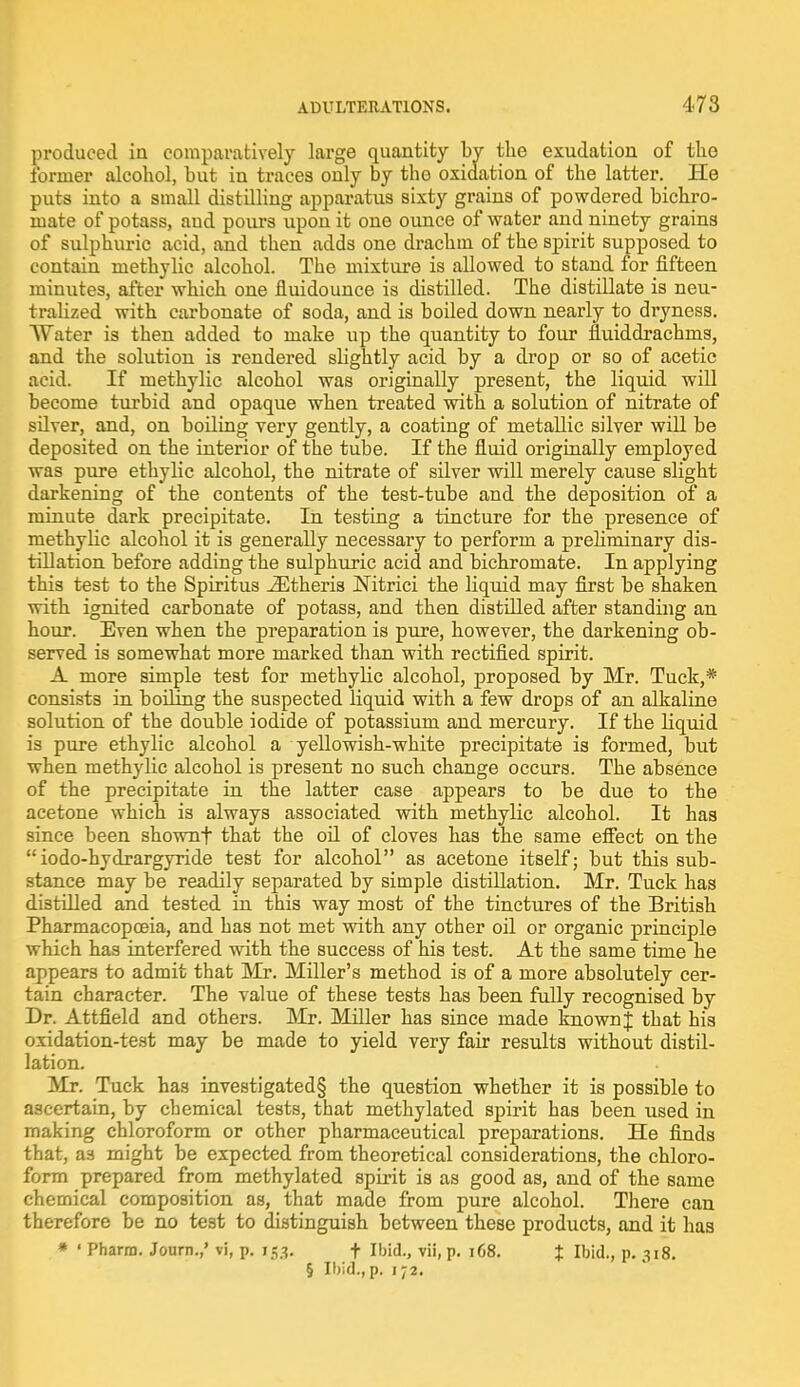 ADULTERATIONS. 473

produced in comparatively large quantity by the exudation of the former alcohol, but in traces only by the oxidation of the latter. He puts into a small distilling apparatus sixty grains of powdered bichromate of potass, and pours upon it one ounce of water and ninety grains of sulphuric acid, and then adds one drachm of the spirit supposed to contain methylic alcohol. The mixture is allowed to stand for fifteen minutes, after which one fluidounce is distilled. The distillate is neutralized with carbonate of soda, and is boiled down nearly to dryness. Water is then added to make up the quantity to four fluiddrachms, and the solution is rendered slightly acid by a drop or so of acetic acid. If methylic alcohol was originally present, the liquid will become turbid and opaque when treated with a solution of nitrate of silver, and, on boiling very gently, a coating of metallic silver will be deposited on the interior of the tube. If the fluid originally employed was pure ethylic alcohol, the nitrate of silver will merely cause slight darkening of the contents of the test-tube and the deposition of a minute dark precipitate. In testing a tincture for the presence of methylic alcohol it is generally necessary to perform a preliminary distillation before adding the sulphuric acid and bichromate. In applying this test to the Spiritus Ætheris Nitrici the liquid may first be shaken with ignited carbonate of potass, and then distilled after standing an hour. Even when the preparation is pure, however, the darkening observed is somewhat more marked than with rectified spirit.

A more simple test for methylic alcohol, proposed by Mr. Tuck,* consists in boiling the suspected liquid with a few drops of an alkaline solution of the double iodide of potassium and mercury. If the liquid is pure ethylic alcohol a yellowish-white precipitate is formed, but when methylic alcohol is present no such change occurs. The absence of the precipitate in the latter case appears to be due to the acetone which is always associated with methylic alcohol. It has since been shown† that the oil of cloves has the same effect on the "iodo-hydrargyride test for alcohol" as acetone itself; but this substance may be readily separated by simple distillation. Mr. Tuck has distilled and tested in this way most of the tinctures of the British Pharmacopœia, and has not met with any other oil or organic principle which has interfered with the success of his test. At the same time he appears to admit that Mr. Miller's method is of a more absolutely certain character. The value of these tests has been fully recognised by Dr. Attfield and others. Mr. Miller has since made known‡ that his oxidation-test may be made to yield very fair results without distillation.

Mr. Tuck has investigated§ the question whether it is possible to ascertain, by chemical tests, that methylated spirit has been used in making chloroform or other pharmaceutical preparations. He finds that, as might be expected from theoretical considerations, the chloroform prepared from methylated spirit is as good as, and of the same chemical composition as, that made from pure alcohol. There can therefore be no test to distinguish between these products, and it has

* 'Pharm. Journ.,' vi, p. 153. † Ibid., vii, p. 168. ‡ Ibid., p. 318. § Ibid., p. 172.